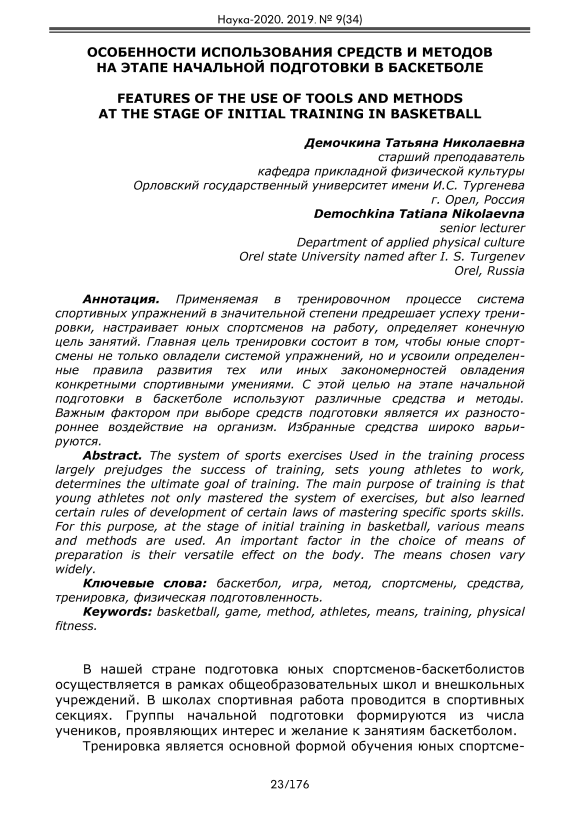 Наука-2020. 2019. № 9(34)

ОСОБЕННОСТИ ИСПОЛЬЗОВАНИЯ СРЕДСТВ И МЕТОДОВ НА ЭТАПЕ НАЧАЛЬНОЙ ПОДГОТОВКИ В БАСКЕТБОЛЕ

FEATURES OF THE USE OF TOOLS AND METHODS AT THE STAGE OF INITIAL TRAINING IN BASKETBALL

Демочкина Татьяна Николаевна
старший преподаватель
кафедра прикладной физической культуры
Орловский государственный университет имени И.С. Тургенева
г. Орел, Россия
Demochkina Tatiana Nikolaevna
senior lecturer
Department of applied physical culture
Orel state University named after I. S. Turgenev
Orel, Russia

Аннотация. Применяемая в тренировочном процессе система спортивных упражнений в значительной степени предрешает успеху тренировки, настраивает юных спортсменов на работу, определяет конечную цель занятий. Главная цель тренировки состоит в том, чтобы юные спортсмены не только овладели системой упражнений, но и усвоили определенные правила развития тех или иных закономерностей овладения конкретными спортивными умениями. С этой целью на этапе начальной подготовки в баскетболе используют различные средства и методы. Важным фактором при выборе средств подготовки является их разностороннее воздействие на организм. Избранные средства широко варьируются.

Abstract. The system of sports exercises Used in the training process largely prejudges the success of training, sets young athletes to work, determines the ultimate goal of training. The main purpose of training is that young athletes not only mastered the system of exercises, but also learned certain rules of development of certain laws of mastering specific sports skills. For this purpose, at the stage of initial training in basketball, various means and methods are used. An important factor in the choice of means of preparation is their versatile effect on the body. The means chosen vary widely.

Ключевые слова: баскетбол, игра, метод, спортсмены, средства, тренировка, физическая подготовленность.

Keywords: basketball, game, method, athletes, means, training, physical fitness.

В нашей стране подготовка юных спортсменов-баскетболистов осуществляется в рамках общеобразовательных школ и внешкольных учреждений. В школах спортивная работа проводится в спортивных секциях. Группы начальной подготовки формируются из числа учеников, проявляющих интерес и желание к занятиям баскетболом.

Тренировка является основной формой обучения юных спортсме-

23/176